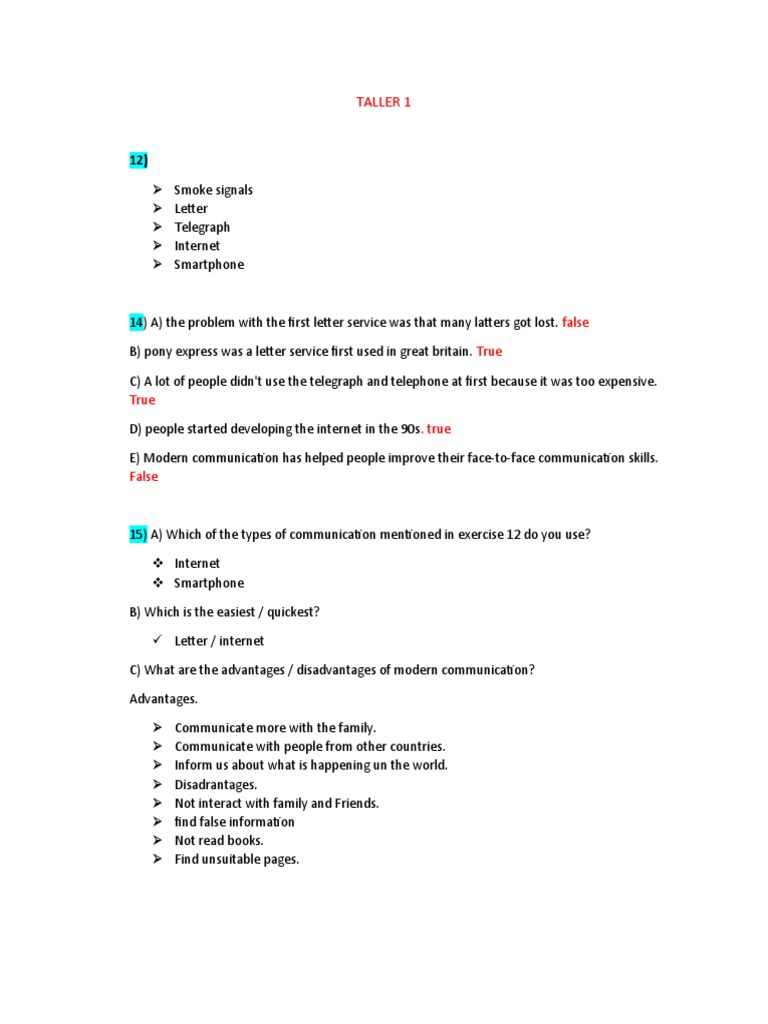 TALLER 1

12)

➢ Smoke signals
➢ Letter
➢ Telegraph
➢ Internet
➢ Smartphone

14) A) the problem with the first letter service was that many latters got lost. false

B) pony express was a letter service first used in great britain. True

C) A lot of people didn't use the telegraph and telephone at first because it was too expensive. True

D) people started developing the internet in the 90s. true

E) Modern communication has helped people improve their face-to-face communication skills. False

15) A) Which of the types of communication mentioned in exercise 12 do you use?

❖ Internet
❖ Smartphone

B) Which is the easiest / quickest?

✓ Letter / internet

C) What are the advantages / disadvantages of modern communication?

Advantages.

➢ Communicate more with the family.
➢ Communicate with people from other countries.
➢ Inform us about what is happening un the world.
➢ Disadrantages.
➢ Not interact with family and Friends.
➢ find false information
➢ Not read books.
➢ Find unsuitable pages.